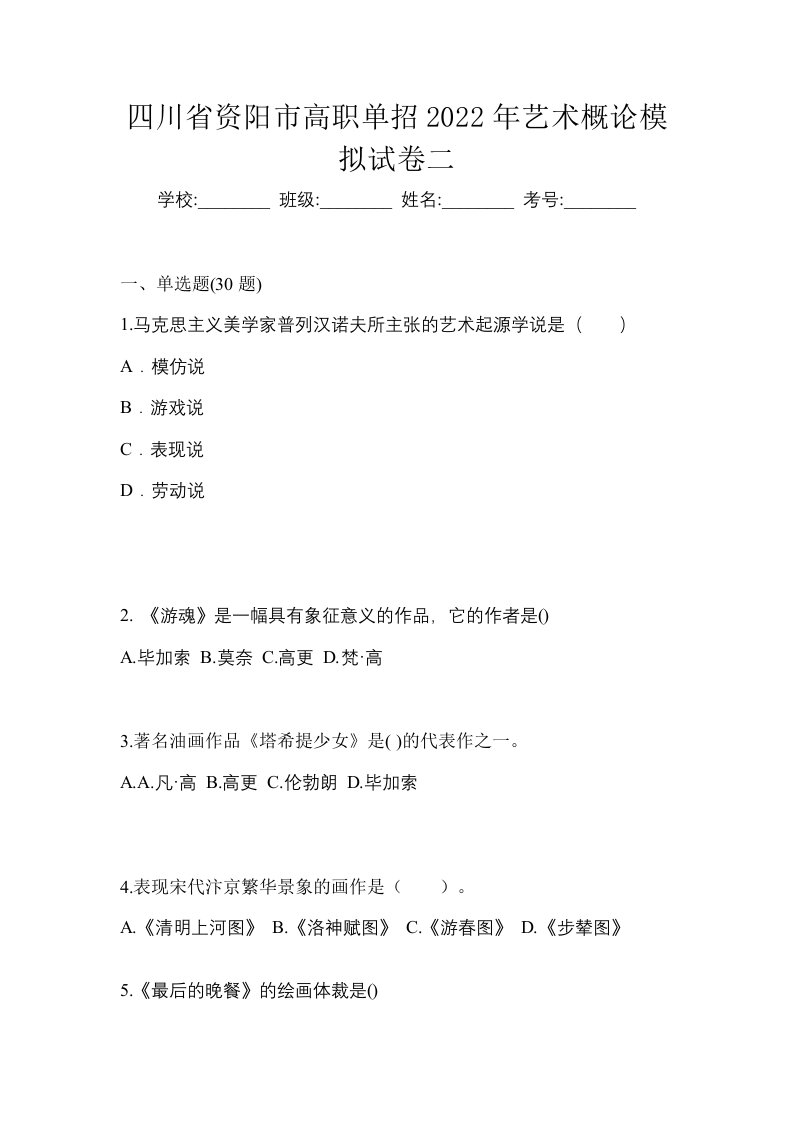 四川省资阳市高职单招2022年艺术概论模拟试卷二

学校:________ 班级:________ 姓名:________ 考号:________

一、单选题(30 题)

1.马克思主义美学家普列汉诺夫所主张的艺术起源学说是（　　）

A．模仿说

B．游戏说

C．表现说

D．劳动说

2. 《游魂》是一幅具有象征意义的作品，它的作者是()

A.毕加索 B.莫奈 C.高更 D.梵·高

3.著名油画作品《塔希提少女》是( )的代表作之一。

A.A.凡·高 B.高更 C.伦勃朗 D.毕加索

4.表现宋代汴京繁华景象的画作是（　　）。

A.《清明上河图》 B.《洛神赋图》 C.《游春图》 D.《步辇图》

5.《最后的晚餐》的绘画体裁是()